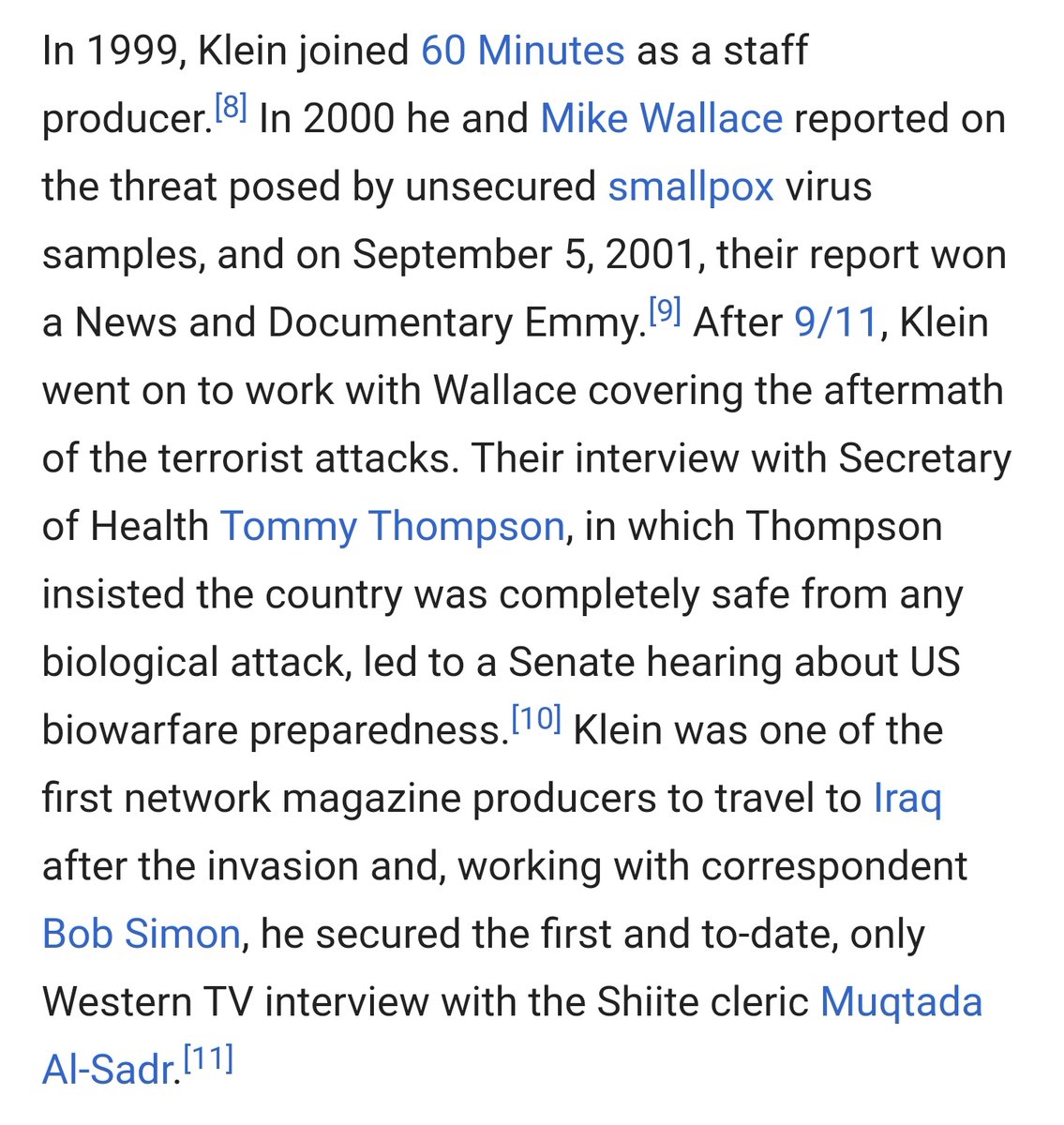 In 1999, Klein joined 60 Minutes as a staff producer.[8] In 2000 he and Mike Wallace reported on the threat posed by unsecured smallpox virus samples, and on September 5, 2001, their report won a News and Documentary Emmy.[9] After 9/11, Klein went on to work with Wallace covering the aftermath of the terrorist attacks. Their interview with Secretary of Health Tommy Thompson, in which Thompson insisted the country was completely safe from any biological attack, led to a Senate hearing about US biowarfare preparedness.[10] Klein was one of the first network magazine producers to travel to Iraq after the invasion and, working with correspondent Bob Simon, he secured the first and to-date, only Western TV interview with the Shiite cleric Muqtada Al-Sadr.[11]